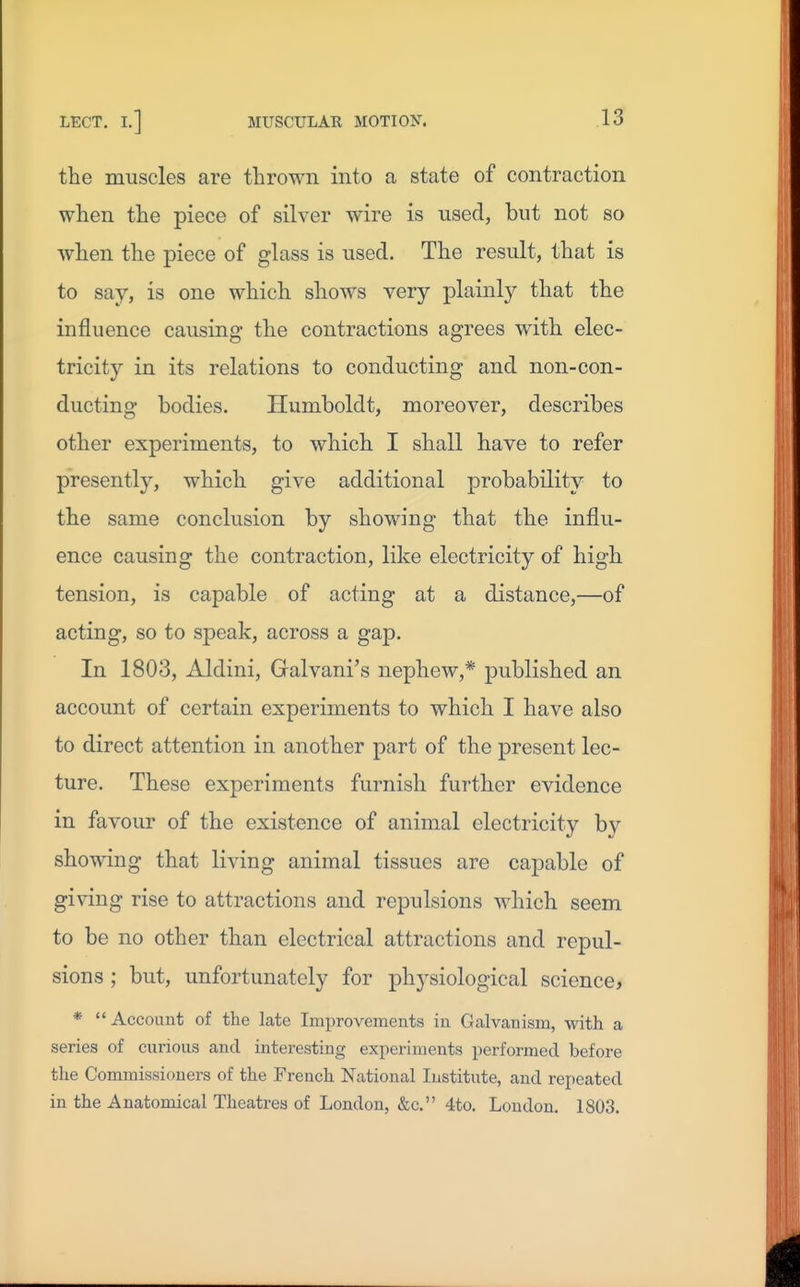 LECT. I.] MUSCULAR MOTION. 13

the muscles are thrown into a state of contraction when the piece of silver wire is used, but not so when the piece of glass is used. The result, that is to say, is one which shows very plainly that the influence causing the contractions agrees with electricity in its relations to conducting and non-conducting bodies. Humboldt, moreover, describes other experiments, to which I shall have to refer presently, which give additional probability to the same conclusion by showing that the influence causing the contraction, like electricity of high tension, is capable of acting at a distance,—of acting, so to speak, across a gap.

In 1803, Aldini, Galvani's nephew,* published an account of certain experiments to which I have also to direct attention in another part of the present lecture. These experiments furnish further evidence in favour of the existence of animal electricity by showing that living animal tissues are capable of giving rise to attractions and repulsions which seem to be no other than electrical attractions and repulsions; but, unfortunately for physiological science,

* "Account of the late Improvements in Galvanism, with a series of curious and interesting experiments performed before the Commissioners of the French National Institute, and repeated in the Anatomical Theatres of London, &c." 4to. London. 1803.